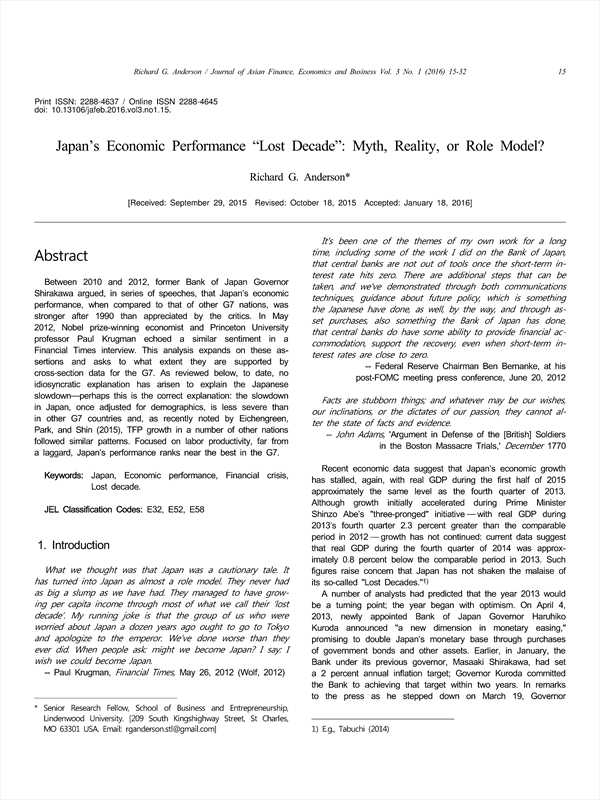 Richard G. Anderson / Journal of Asian Finance, Economics and Business Vol. 3 No. 1 (2016) 15-32 15

Print ISSN: 2288-4637 / Online ISSN 2288-4645
doi: 10.13106/jafeb.2016.vol3.no1.15.

Japan's Economic Performance "Lost Decade": Myth, Reality, or Role Model?

Richard G. Anderson*

[Received: September 29, 2015 Revised: October 18, 2015 Accepted: January 18, 2016]

Abstract

Between 2010 and 2012, former Bank of Japan Governor Shirakawa argued, in series of speeches, that Japan's economic performance, when compared to that of other G7 nations, was stronger after 1990 than appreciated by the critics. In May 2012, Nobel prize-winning economist and Princeton University professor Paul Krugman echoed a similar sentiment in a Financial Times interview. This analysis expands on these assertions and asks to what extent they are supported by cross-section data for the G7. As reviewed below, to date, no idiosyncratic explanation has arisen to explain the Japanese slowdown—perhaps this is the correct explanation: the slowdown in Japan, once adjusted for demographics, is less severe than in other G7 countries and, as recently noted by Eichengreen, Park, and Shin (2015), TFP growth in a number of other nations followed similar patterns. Focused on labor productivity, far from a laggard, Japan's performance ranks near the best in the G7.

Keywords: Japan, Economic performance, Financial crisis, Lost decade.

JEL Classification Codes: E32, E52, E58

1. Introduction

What we thought was that Japan was a cautionary tale. It has turned into Japan as almost a role model. They never had as big a slump as we have had. They managed to have growing per capita income through most of what we call their 'lost decade'. My running joke is that the group of us who were worried about Japan a dozen years ago ought to go to Tokyo and apologize to the emperor. We've done worse than they ever did. When people ask: might we become Japan? I say: I wish we could become Japan.
-- Paul Krugman, Financial Times, May 26, 2012 (Wolf, 2012)

* Senior Research Fellow, School of Business and Entrepreneurship, Lindenwood University. [209 South Kingshighway Street, St Charles, MO 63301 USA. Email: rganderson.stl@gmail.com]

It's been one of the themes of my own work for a long time, including some of the work I did on the Bank of Japan, that central banks are not out of tools once the short-term interest rate hits zero. There are additional steps that can be taken, and we've demonstrated through both communications techniques, guidance about future policy, which is something the Japanese have done, as well, by the way, and through asset purchases, also something the Bank of Japan has done, that central banks do have some ability to provide financial accommodation, support the recovery, even when short-term interest rates are close to zero.
-- Federal Reserve Chairman Ben Bernanke, at his post-FOMC meeting press conference, June 20, 2012

Facts are stubborn things; and whatever may be our wishes, our inclinations, or the dictates of our passion, they cannot alter the state of facts and evidence.
-- John Adams, 'Argument in Defense of the [British] Soldiers in the Boston Massacre Trials,' December 1770

Recent economic data suggest that Japan's economic growth has stalled, again, with real GDP during the first half of 2015 approximately the same level as the fourth quarter of 2013. Although growth initially accelerated during Prime Minister Shinzo Abe's "three-pronged" initiative — with real GDP during 2013's fourth quarter 2.3 percent greater than the comparable period in 2012 — growth has not continued: current data suggest that real GDP during the fourth quarter of 2014 was approximately 0.8 percent below the comparable period in 2013. Such figures raise concern that Japan has not shaken the malaise of its so-called "Lost Decades."$^{1)}$

A number of analysts had predicted that the year 2013 would be a turning point; the year began with optimism. On April 4, 2013, newly appointed Bank of Japan Governor Haruhiko Kuroda announced "a new dimension in monetary easing," promising to double Japan's monetary base through purchases of government bonds and other assets. Earlier, in January, the Bank under its previous governor, Masaaki Shirakawa, had set a 2 percent annual inflation target; Governor Kuroda committed the Bank to achieving that target within two years. In remarks to the press as he stepped down on March 19, Governor

1) E.g., Tabuchi (2014)